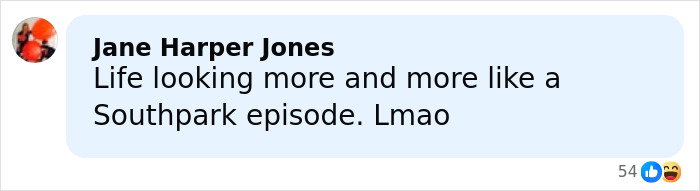 Jane Harper Jones
Life looking more and more like a Southpark episode. Lmao

54